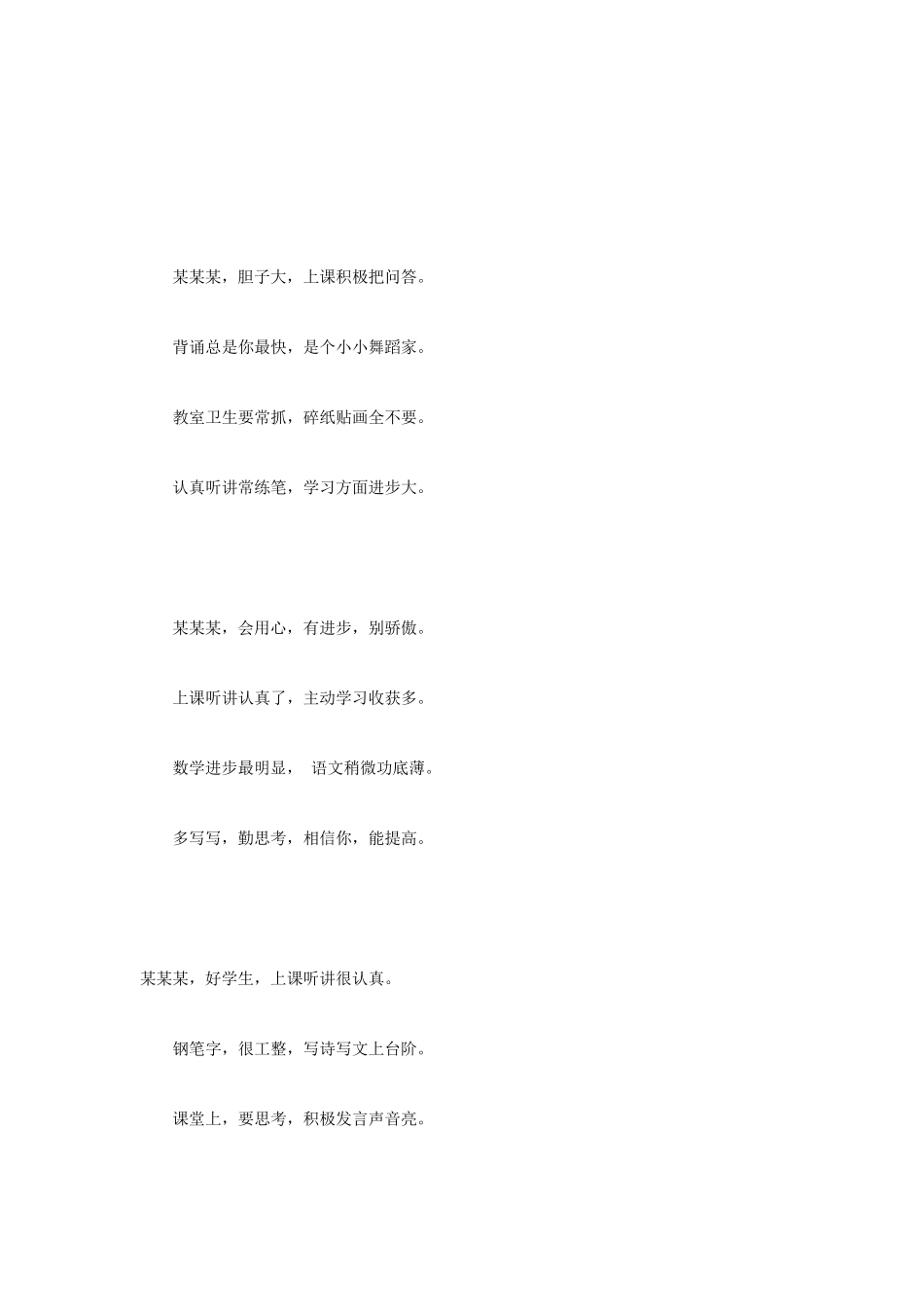 某某某，胆子大，上课积极把问答。

背诵总是你最快，是个小小舞蹈家。

教室卫生要常抓，碎纸贴画全不要。

认真听讲常练笔，学习方面进步大。

某某某，会用心，有进步，别骄傲。

上课听讲认真了，主动学习收获多。

数学进步最明显， 语文稍微功底薄。

多写写，勤思考，相信你，能提高。

某某某，好学生，上课听讲很认真。

钢笔字，很工整，写诗写文上台阶。

课堂上，要思考，积极发言声音亮。